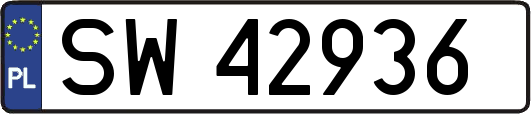 PL
SW 42936